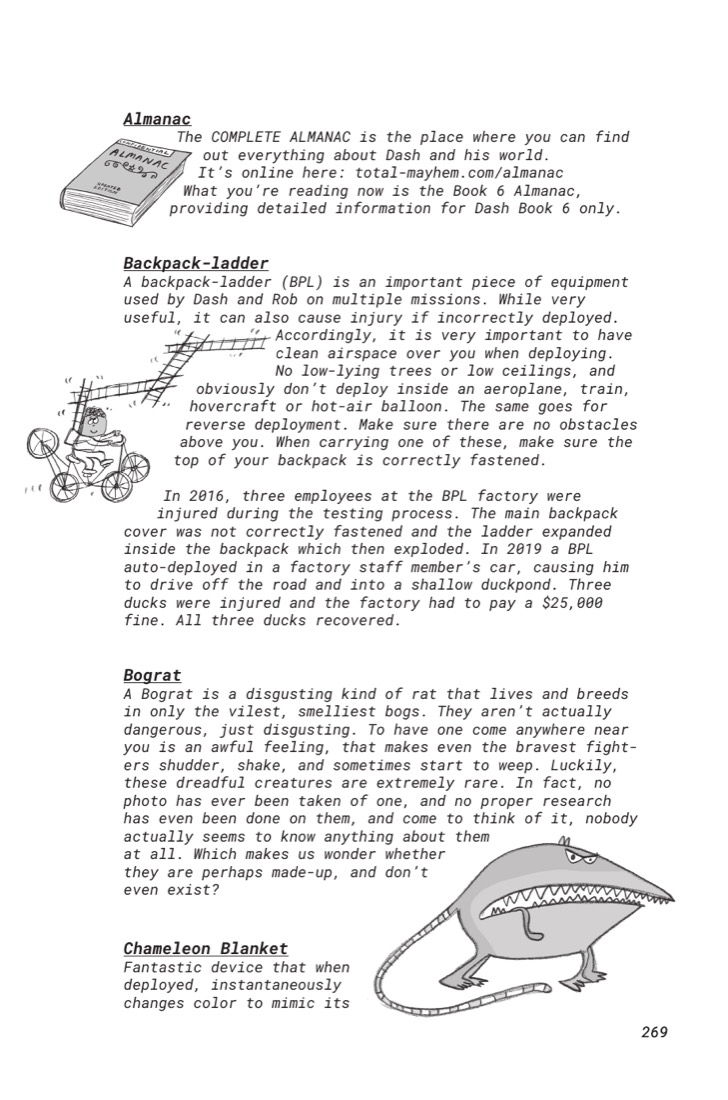 Almanac

The COMPLETE ALMANAC is the place where you can find out everything about Dash and his world. It's online here: total-mayhem.com/almanac What you're reading now is the Book 6 Almanac, providing detailed information for Dash Book 6 only.

Backpack-ladder

A backpack-ladder (BPL) is an important piece of equipment used by Dash and Rob on multiple missions. While very useful, it can also cause injury if incorrectly deployed. Accordingly, it is very important to have clean airspace over you when deploying. No low-lying trees or low ceilings, and obviously don't deploy inside an aeroplane, train, hovercraft or hot-air balloon. The same goes for reverse deployment. Make sure there are no obstacles above you. When carrying one of these, make sure the top of your backpack is correctly fastened.

In 2016, three employees at the BPL factory were injured during the testing process. The main backpack cover was not correctly fastened and the ladder expanded inside the backpack which then exploded. In 2019 a BPL auto-deployed in a factory staff member's car, causing him to drive off the road and into a shallow duckpond. Three ducks were injured and the factory had to pay a $25,000 fine. All three ducks recovered.

Bograt

A Bograt is a disgusting kind of rat that lives and breeds in only the vilest, smelliest bogs. They aren't actually dangerous, just disgusting. To have one come anywhere near you is an awful feeling, that makes even the bravest fighters shudder, shake, and sometimes start to weep. Luckily, these dreadful creatures are extremely rare. In fact, no photo has ever been taken of one, and no proper research has even been done on them, and come to think of it, nobody actually seems to know anything about them at all. Which makes us wonder whether they are perhaps made-up, and don't even exist?

Chameleon Blanket

Fantastic device that when deployed, instantaneously changes color to mimic its

269